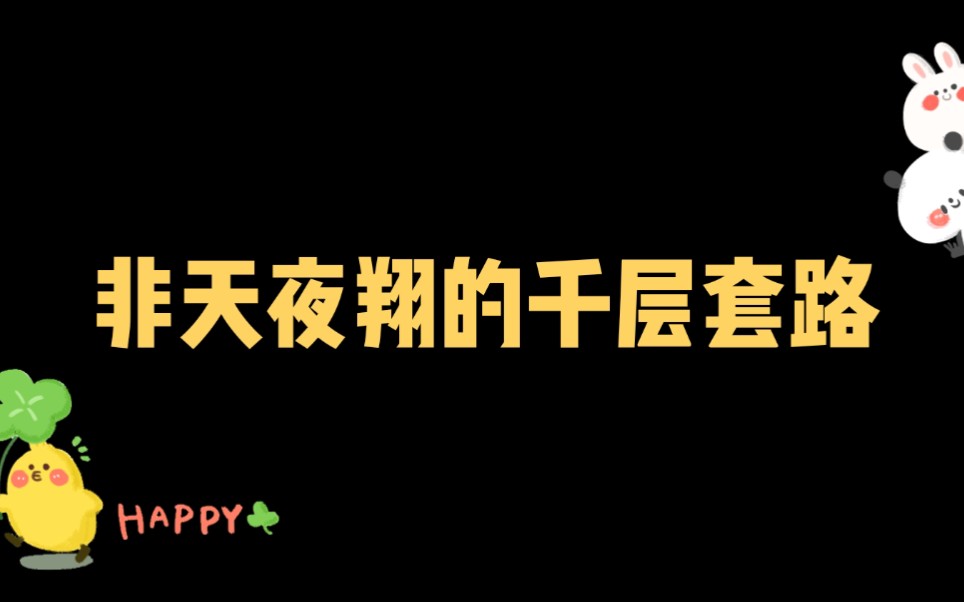 非天夜翔的千层套路

HAPPY